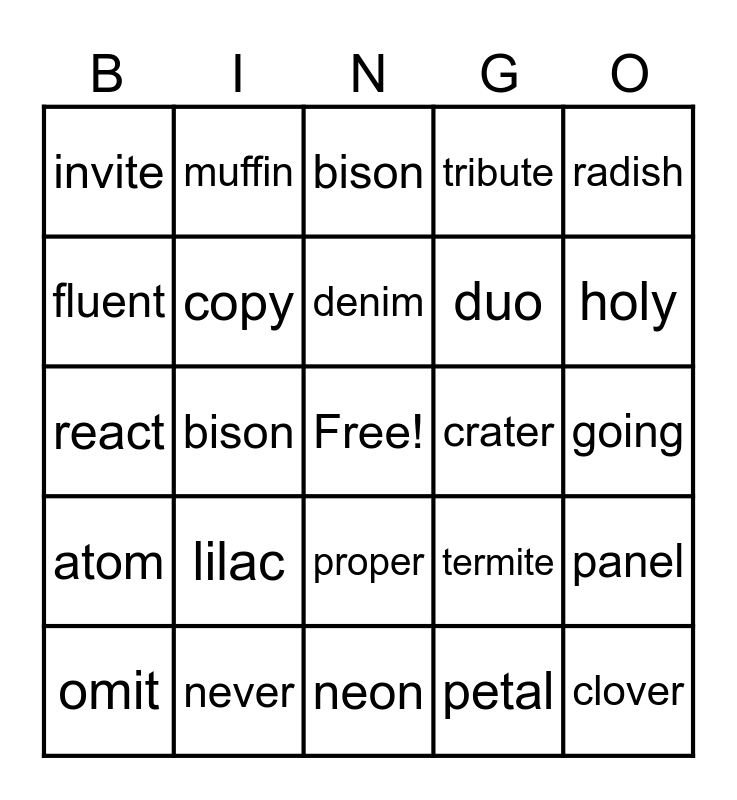 | B | I | N | G | O |
|---|---|---|---|---|
| invite | muffin | bison | tribute | radish |
| fluent | copy | denim | duo | holy |
| react | bison | Free! | crater | going |
| atom | lilac | proper | termite | panel |
| omit | never | neon | petal | clover |